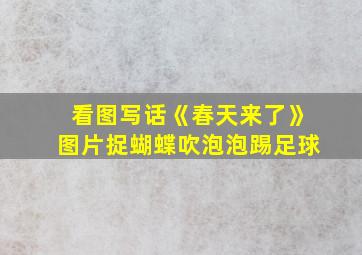 看图写话《春天来了》
图片捉蝴蝶吹泡泡踢足球